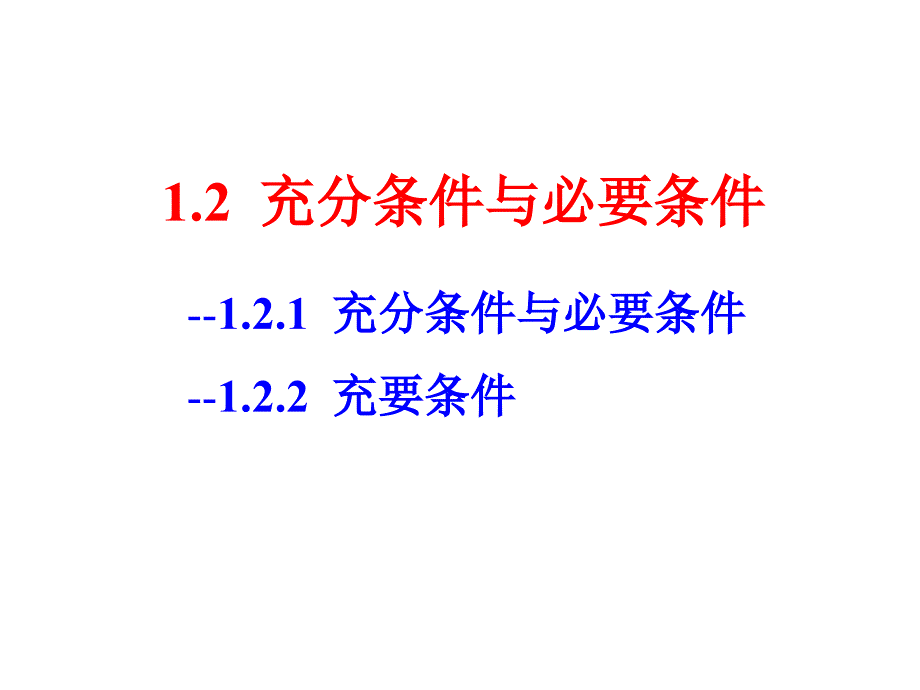 1.2 充分条件与必要条件

--1.2.1 充分条件与必要条件

--1.2.2 充要条件